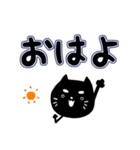 おはよ